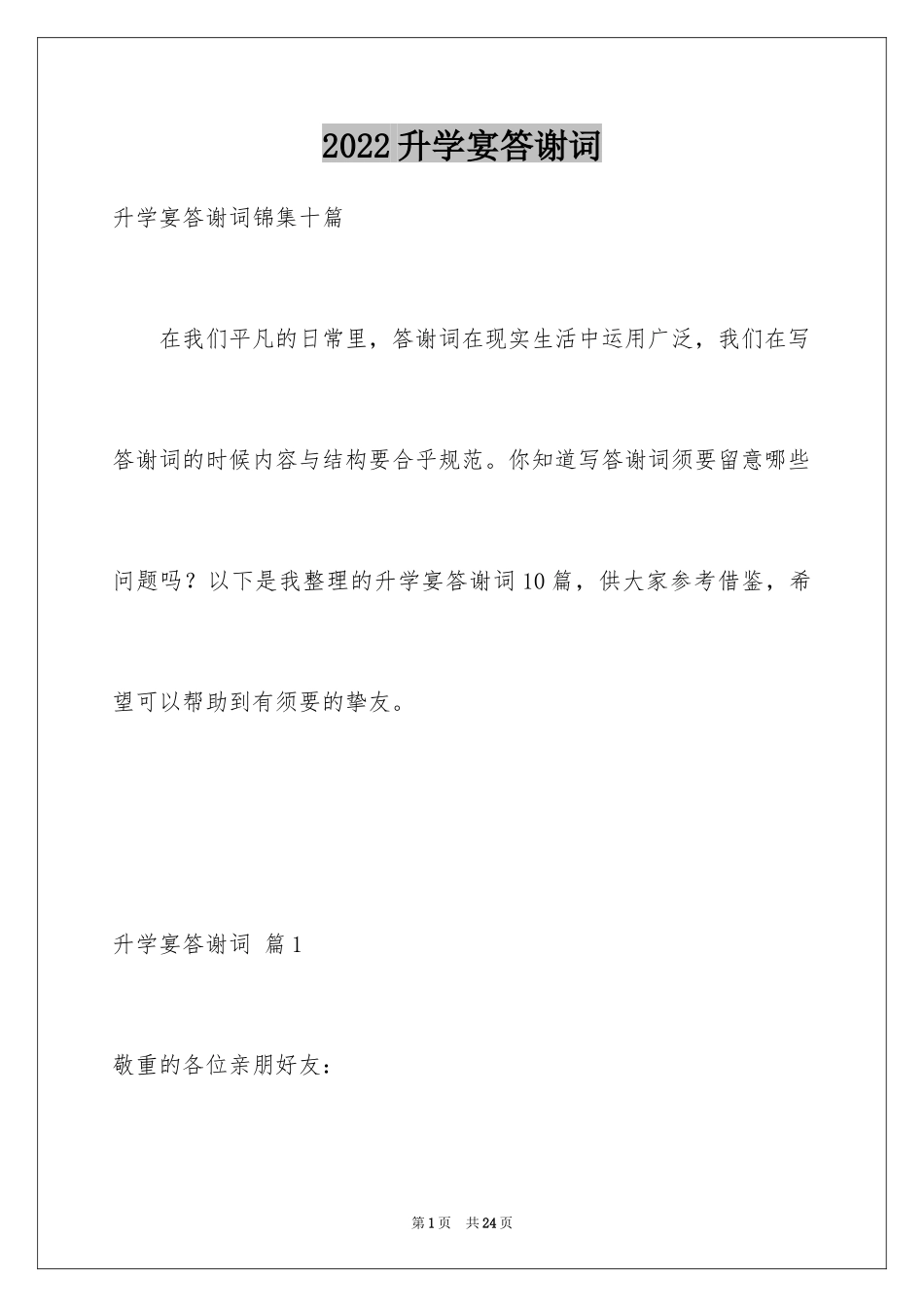 2022升学宴答谢词

升学宴答谢词锦集十篇

在我们平凡的日常里，答谢词在现实生活中运用广泛，我们在写答谢词的时候内容与结构要合乎规范。你知道写答谢词须要留意哪些问题吗？以下是我整理的升学宴答谢词10篇，供大家参考借鉴，希望可以帮助到有须要的挚友。

升学宴答谢词 篇1

敬重的各位亲朋好友：

第1页 共24页